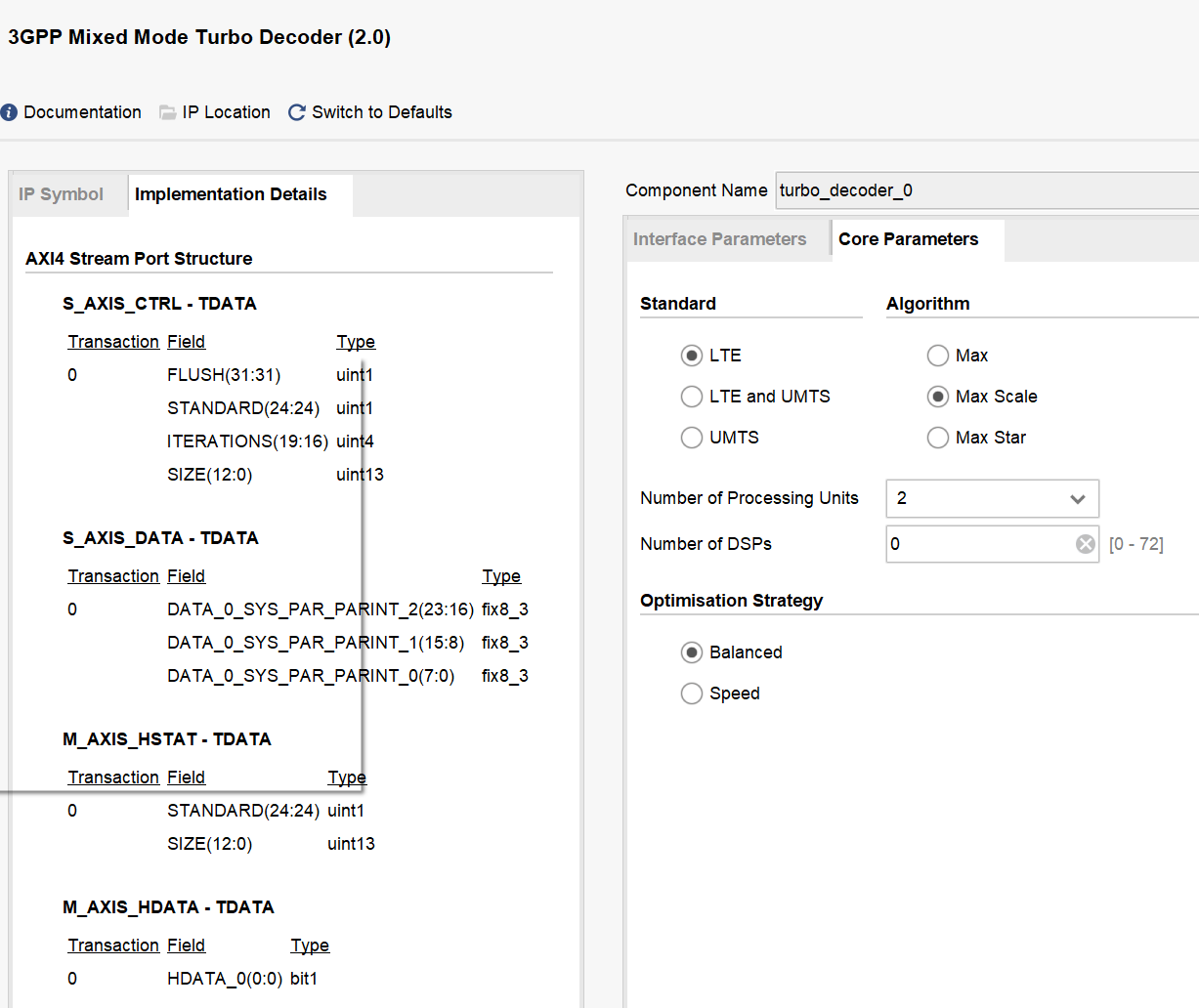 3GPP Mixed Mode Turbo Decoder (2.0)

Documentation IP Location Switch to Defaults

IP Symbol Implementation Details

AXI4 Stream Port Structure

S_AXIS_CTRL - TDATA

| Transaction | Field | Type |
|---|---|---|
| 0 | FLUSH(31:31) | uint1 |
| | STANDARD(24:24) | uint1 |
| | ITERATIONS(19:16) | uint4 |
| | SIZE(12:0) | uint13 |

S_AXIS_DATA - TDATA

| Transaction | Field | Type |
|---|---|---|
| 0 | DATA_0_SYS_PAR_PARINT_2(23:16) | fix8_3 |
| | DATA_0_SYS_PAR_PARINT_1(15:8) | fix8_3 |
| | DATA_0_SYS_PAR_PARINT_0(7:0) | fix8_3 |

M_AXIS_HSTAT - TDATA

| Transaction | Field | Type |
|---|---|---|
| 0 | STANDARD(24:24) | uint1 |
| | SIZE(12:0) | uint13 |

M_AXIS_HDATA - TDATA

| Transaction | Field | Type |
|---|---|---|
| 0 | HDATA_0(0:0) | bit1 |

Component Name turbo_decoder_0

Interface Parameters Core Parameters

Standard

LTE
LTE and UMTS
UMTS

Algorithm

Max
Max Scale
Max Star

Number of Processing Units 2

Number of DSPs 0 [0 - 72]

Optimisation Strategy

Balanced
Speed